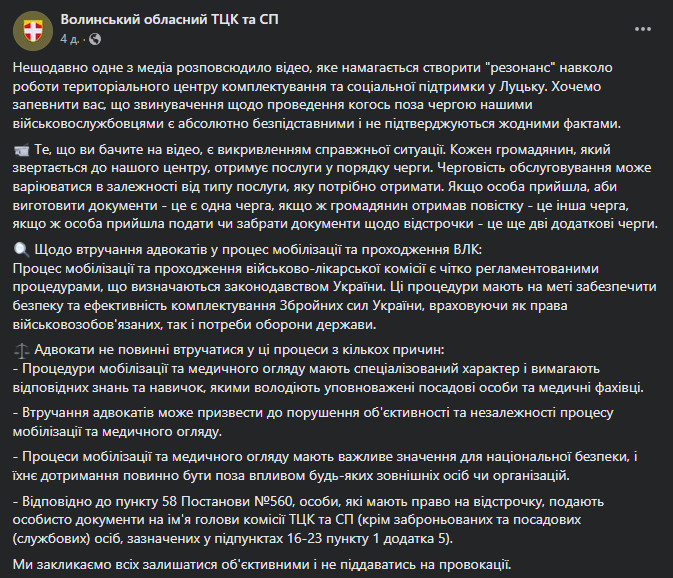 Волинський обласний ТЦК та СП
4 д.

Нещодавно одне з медіа розповсюдило відео, яке намагається створити "резонанс" навколо роботи територіального центру комплектування та соціальної підтримки у Луцьку. Хочемо запевнити вас, що звинувачення щодо проведення когось поза чергою нашими військовослужбовцями є абсолютно безпідставними і не підтверджуються жодними фактами.

Те, що ви бачите на відео, є викривленням справжньої ситуації. Кожен громадянин, який звертається до нашого центру, отримує послуги у порядку черги. Черговість обслуговування може варіюватися в залежності від типу послуги, яку потрібно отримати. Якщо особа прийшла, аби виготовити документи - це є одна черга, якщо ж громадянин отримав повістку - це інша черга, якщо ж особа прийшла подати чи забрати документи щодо відстрочки - це ще дві додаткові черги.

Щодо втручання адвокатів у процес мобілізації та проходження ВЛК:
Процес мобілізації та проходження військово-лікарської комісії є чітко регламентованими процедурами, що визначаються законодавством України. Ці процедури мають на меті забезпечити безпеку та ефективність комплектування Збройних сил України, враховуючи як права військовозобов'язаних, так і потреби оборони держави.

Адвокати не повинні втручатися у ці процеси з кількох причин:
- Процедури мобілізації та медичного огляду мають спеціалізований характер і вимагають відповідних знань та навичок, якими володіють уповноважені посадові особи та медичні фахівці.

- Втручання адвокатів може призвести до порушення об'єктивності та незалежності процесу мобілізації та медичного огляду.

- Процеси мобілізації та медичного огляду мають важливе значення для національної безпеки, і їхнє дотримання повинно бути поза впливом будь-яких зовнішніх осіб чи організацій.

- Відповідно до пункту 58 Постанови №560, особи, які мають право на відстрочку, подають особисто документи на ім'я голови комісії ТЦК та СП (крім заброньованих та посадових (службових) осіб, зазначених у підпунктах 16-23 пункту 1 додатка 5).

Ми закликаємо всіх залишатися об'єктивними і не піддаватись на провокації.